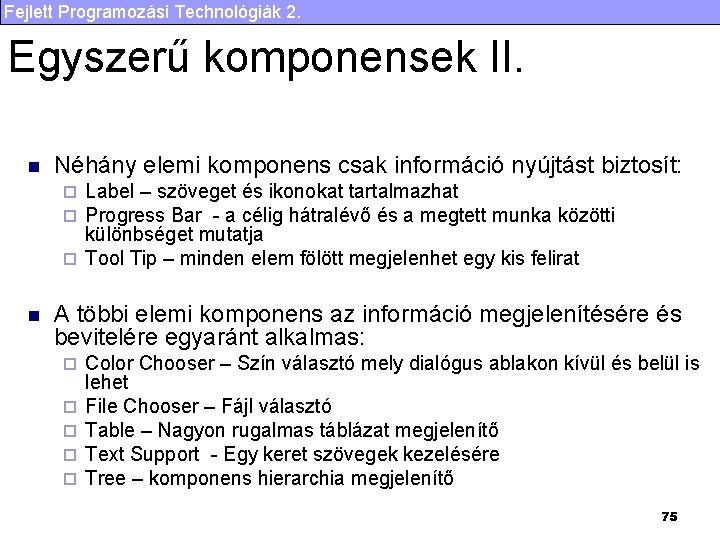 Fejlett Programozási Technológiák 2.

Egyszerű komponensek II.

Néhány elemi komponens csak információ nyújtást biztosít:
Label – szöveget és ikonokat tartalmazhat
Progress Bar - a célig hátralévő és a megtett munka közötti különbséget mutatja
Tool Tip – minden elem fölött megjelenhet egy kis felirat

A többi elemi komponens az információ megjelenítésére és bevitelére egyaránt alkalmas:
Color Chooser – Szín választó mely dialógus ablakon kívül és belül is lehet
File Chooser – Fájl választó
Table – Nagyon rugalmas táblázat megjelenítő
Text Support - Egy keret szövegek kezelésére
Tree – komponens hierarchia megjelenítő

75